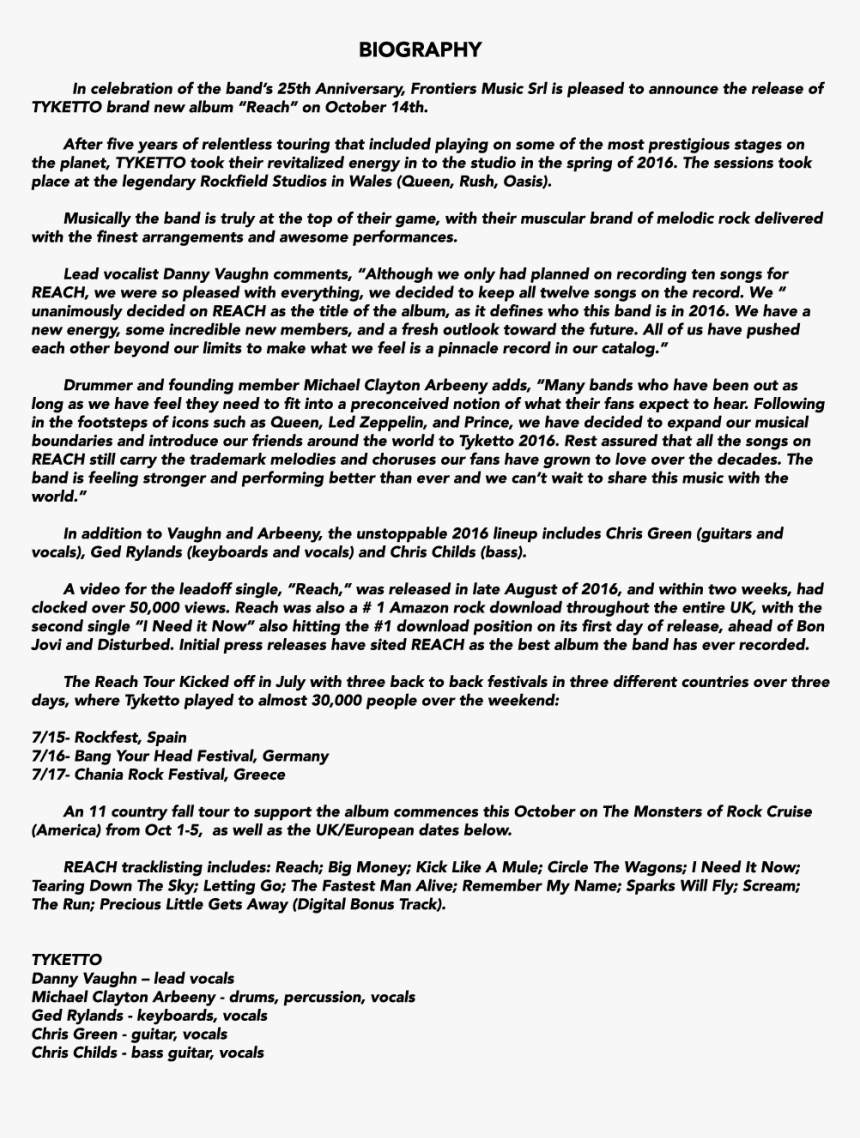 BIOGRAPHY

In celebration of the band's 25th Anniversary, Frontiers Music Srl is pleased to announce the release of TYKETTO brand new album "Reach" on October 14th.

After five years of relentless touring that included playing on some of the most prestigious stages on the planet, TYKETTO took their revitalized energy in to the studio in the spring of 2016. The sessions took place at the legendary Rockfield Studios in Wales (Queen, Rush, Oasis).

Musically the band is truly at the top of their game, with their muscular brand of melodic rock delivered with the finest arrangements and awesome performances.

Lead vocalist Danny Vaughn comments, "Although we only had planned on recording ten songs for REACH, we were so pleased with everything, we decided to keep all twelve songs on the record. We " unanimously decided on REACH as the title of the album, as it defines who this band is in 2016. We have a new energy, some incredible new members, and a fresh outlook toward the future. All of us have pushed each other beyond our limits to make what we feel is a pinnacle record in our catalog."

Drummer and founding member Michael Clayton Arbeeny adds, "Many bands who have been out as long as we have feel they need to fit into a preconceived notion of what their fans expect to hear. Following in the footsteps of icons such as Queen, Led Zeppelin, and Prince, we have decided to expand our musical boundaries and introduce our friends around the world to Tyketto 2016. Rest assured that all the songs on REACH still carry the trademark melodies and choruses our fans have grown to love over the decades. The band is feeling stronger and performing better than ever and we can't wait to share this music with the world."

In addition to Vaughn and Arbeeny, the unstoppable 2016 lineup includes Chris Green (guitars and vocals), Ged Rylands (keyboards and vocals) and Chris Childs (bass).

A video for the leadoff single, "Reach," was released in late August of 2016, and within two weeks, had clocked over 50,000 views. Reach was also a # 1 Amazon rock download throughout the entire UK, with the second single "I Need it Now" also hitting the #1 download position on its first day of release, ahead of Bon Jovi and Disturbed. Initial press releases have sited REACH as the best album the band has ever recorded.

The Reach Tour Kicked off in July with three back to back festivals in three different countries over three days, where Tyketto played to almost 30,000 people over the weekend:

7/15- Rockfest, Spain
7/16- Bang Your Head Festival, Germany
7/17- Chania Rock Festival, Greece

An 11 country fall tour to support the album commences this October on The Monsters of Rock Cruise (America) from Oct 1-5, as well as the UK/European dates below.

REACH tracklisting includes: Reach; Big Money; Kick Like A Mule; Circle The Wagons; I Need It Now; Tearing Down The Sky; Letting Go; The Fastest Man Alive; Remember My Name; Sparks Will Fly; Scream; The Run; Precious Little Gets Away (Digital Bonus Track).

TYKETTO
Danny Vaughn – lead vocals
Michael Clayton Arbeeny - drums, percussion, vocals
Ged Rylands - keyboards, vocals
Chris Green - guitar, vocals
Chris Childs - bass guitar, vocals